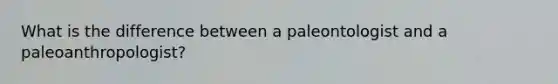 What is the difference between a paleontologist and a paleoanthropologist?